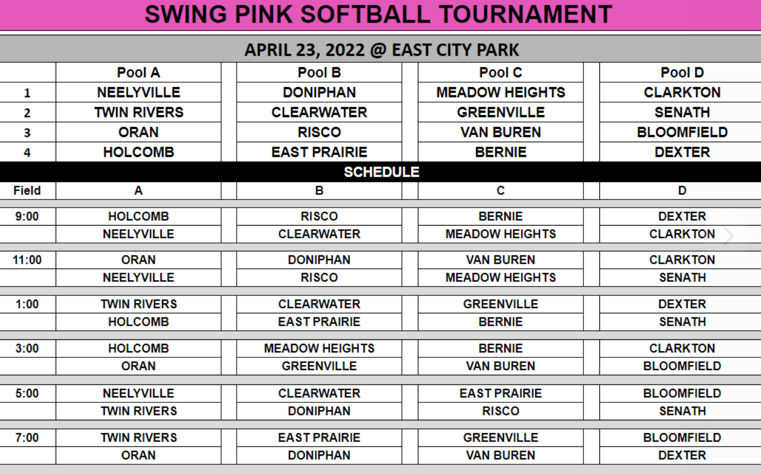 SWING PINK SOFTBALL TOURNAMENT

APRIL 23, 2022 @ EAST CITY PARK

| | Pool A | Pool B | Pool C | Pool D |
|---|---|---|---|---|
| 1 | NEELYVILLE | DONIPHAN | MEADOW HEIGHTS | CLARKTON |
| 2 | TWIN RIVERS | CLEARWATER | GREENVILLE | SENATH |
| 3 | ORAN | RISCO | VAN BUREN | BLOOMFIELD |
| 4 | HOLCOMB | EAST PRAIRIE | BERNIE | DEXTER |

SCHEDULE

| Field | A | B | C | D |
|---|---|---|---|---|
| 9:00 | HOLCOMB | RISCO | BERNIE | DEXTER |
| | NEELYVILLE | CLEARWATER | MEADOW HEIGHTS | CLARKTON |
| 11:00 | ORAN | DONIPHAN | VAN BUREN | CLARKTON |
| | NEELYVILLE | RISCO | MEADOW HEIGHTS | SENATH |
| 1:00 | TWIN RIVERS | CLEARWATER | GREENVILLE | DEXTER |
| | HOLCOMB | EAST PRAIRIE | BERNIE | SENATH |
| 3:00 | HOLCOMB | MEADOW HEIGHTS | BERNIE | CLARKTON |
| | ORAN | GREENVILLE | VAN BUREN | BLOOMFIELD |
| 5:00 | NEELYVILLE | CLEARWATER | EAST PRAIRIE | BLOOMFIELD |
| | TWIN RIVERS | DONIPHAN | RISCO | SENATH |
| 7:00 | TWIN RIVERS | EAST PRAIRIE | GREENVILLE | BLOOMFIELD |
| | ORAN | DONIPHAN | VAN BUREN | DEXTER |